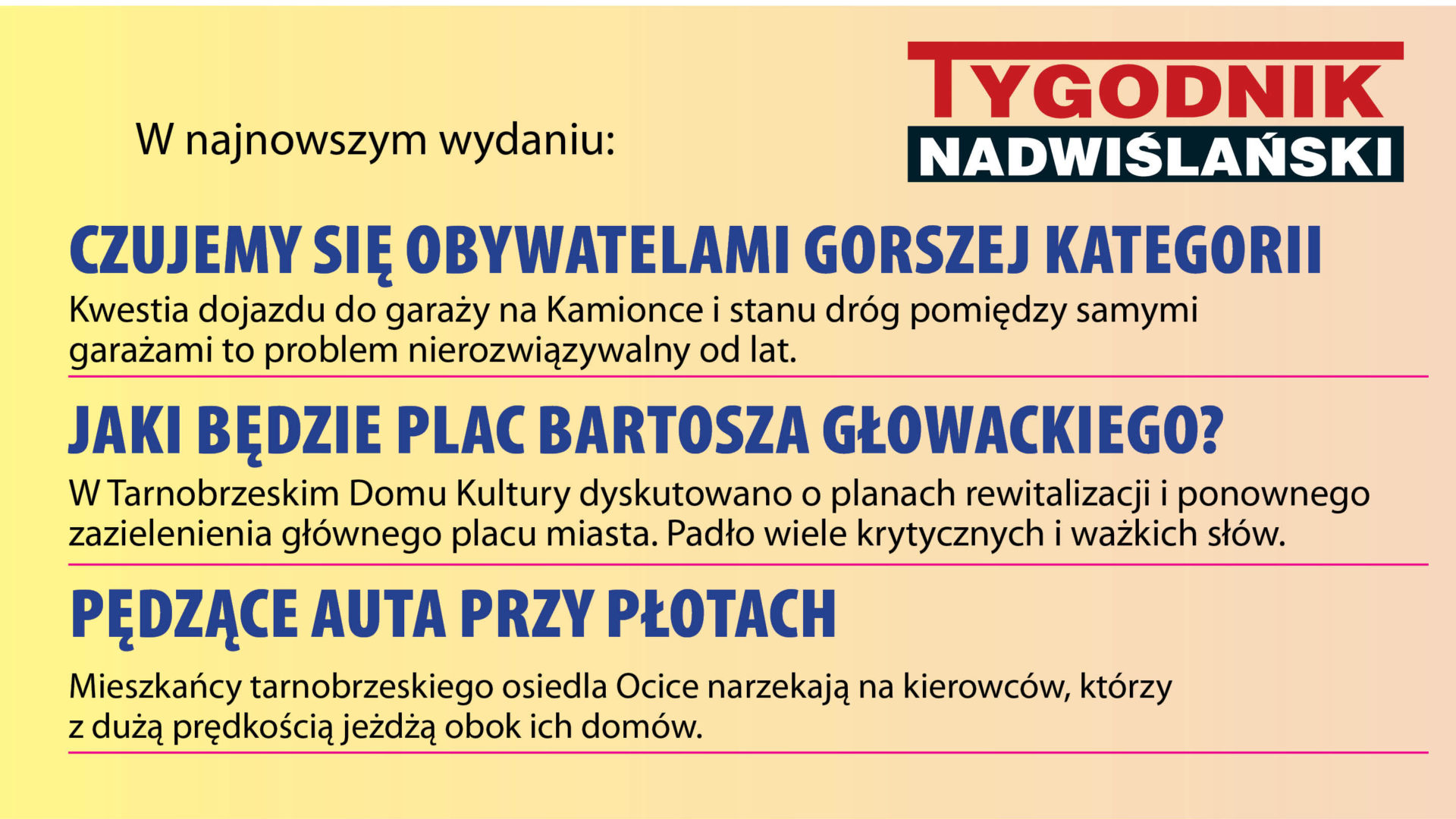 W najnowszym wydaniu:

TYGODNIK NADWIŚLAŃSKI

CZUJEMY SIĘ OBYWATELAMI GORSZEJ KATEGORII

Kwestia dojazdu do garaży na Kamionce i stanu dróg pomiędzy samymi garażami to problem nierozwiązywalny od lat.

JAKI BĘDZIE PLAC BARTOSZA GŁOWACKIEGO?

W Tarnobrzeskim Domu Kultury dyskutowano o planach rewitalizacji i ponownego zazielenienia głównego placu miasta. Padło wiele krytycznych i ważkich słów.

PĘDZĄCE AUTA PRZY PŁOTACH

Mieszkańcy tarnobrzeskiego osiedla Ocice narzekają na kierowców, którzy z dużą prędkością jeżdżą obok ich domów.